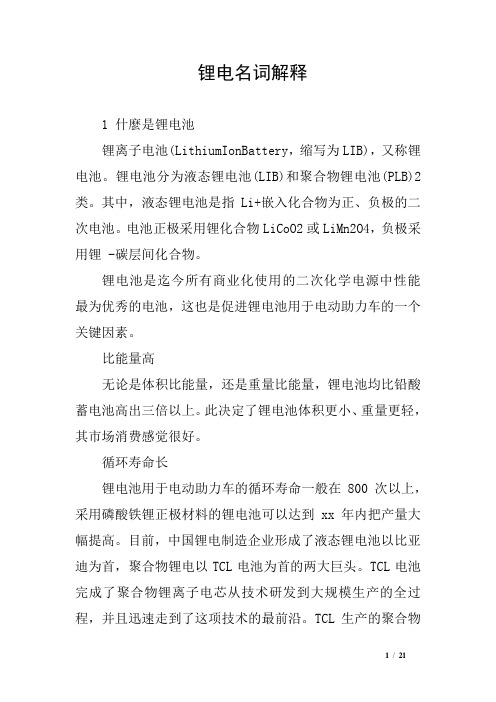 锂电名词解释

1 什麼是锂电池

锂离子电池(LithiumIonBattery，缩写为LIB)，又称锂电池。锂电池分为液态锂电池(LIB)和聚合物锂电池(PLB)2类。其中，液态锂电池是指 Li+嵌入化合物为正、负极的二次电池。电池正极采用锂化合物LiCoO2或LiMn2O4，负极采用锂 -碳层间化合物。

锂电池是迄今所有商业化使用的二次化学电源中性能最为优秀的电池，这也是促进锂电池用于电动助力车的一个关键因素。

比能量高

无论是体积比能量，还是重量比能量，锂电池均比铅酸蓄电池高出三倍以上。此决定了锂电池体积更小、重量更轻，其市场消费感觉很好。

循环寿命长

锂电池用于电动助力车的循环寿命一般在 800 次以上，采用磷酸铁锂正极材料的锂电池可以达到 xx 年内把产量大幅提高。目前，中国锂电制造企业形成了液态锂电池以比亚迪为首，聚合物锂电以 TCL 电池为首的两大巨头。TCL 电池完成了聚合物锂离子电芯从技术研发到大规模生产的全过程，并且迅速走到了这项技术的最前沿。TCL 生产的聚合物

1 / 21